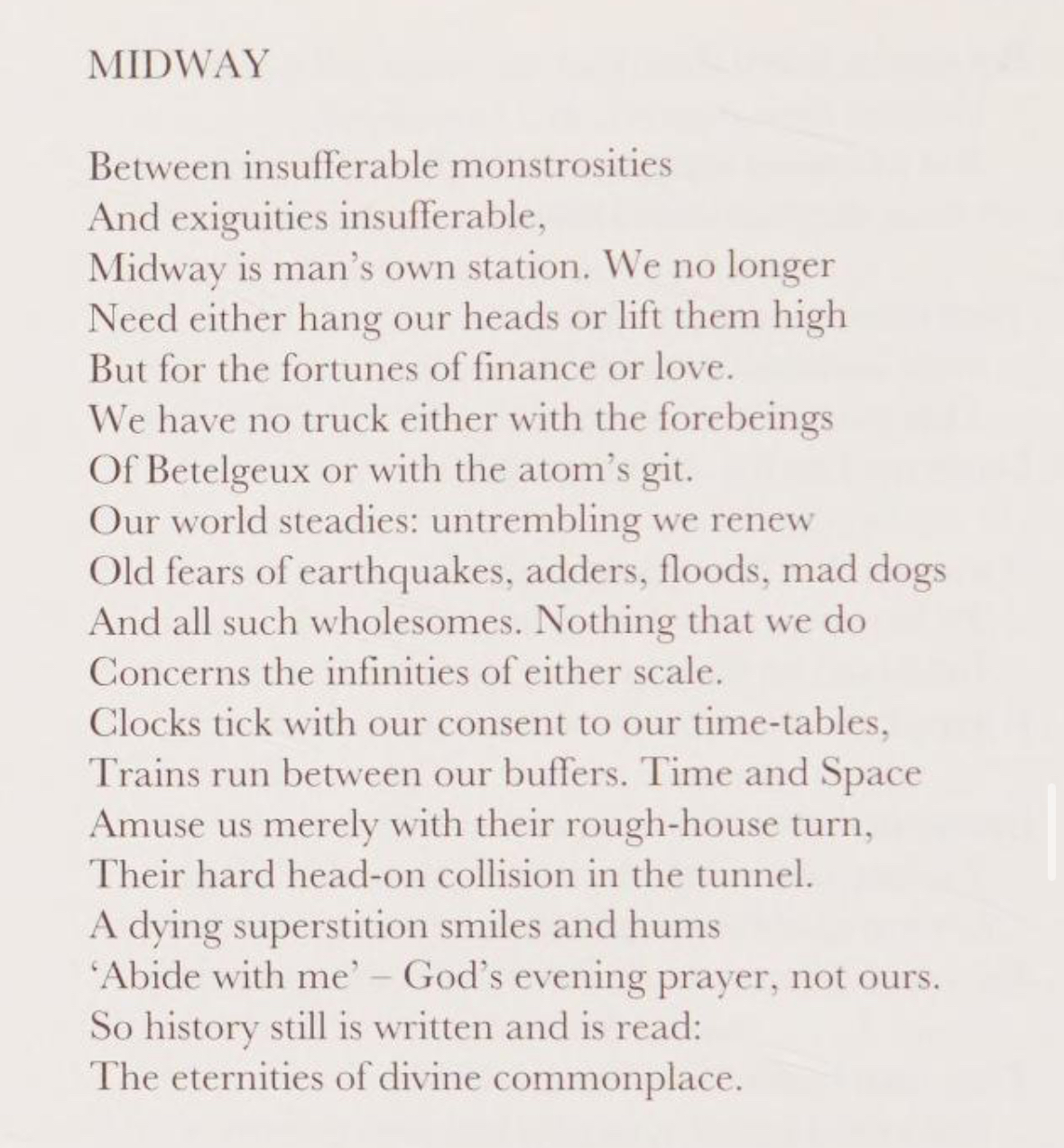 MIDWAY

Between insufferable monstrosities
And exiguities insufferable,
Midway is man's own station. We no longer
Need either hang our heads or lift them high
But for the fortunes of finance or love.
We have no truck either with the forebeings
Of Betelgeux or with the atom's git.
Our world steadies: untrembling we renew
Old fears of earthquakes, adders, floods, mad dogs
And all such wholesomes. Nothing that we do
Concerns the infinities of either scale.
Clocks tick with our consent to our time-tables,
Trains run between our buffers. Time and Space
Amuse us merely with their rough-house turn,
Their hard head-on collision in the tunnel.
A dying superstition smiles and hums
'Abide with me' – God's evening prayer, not ours.
So history still is written and is read:
The eternities of divine commonplace.